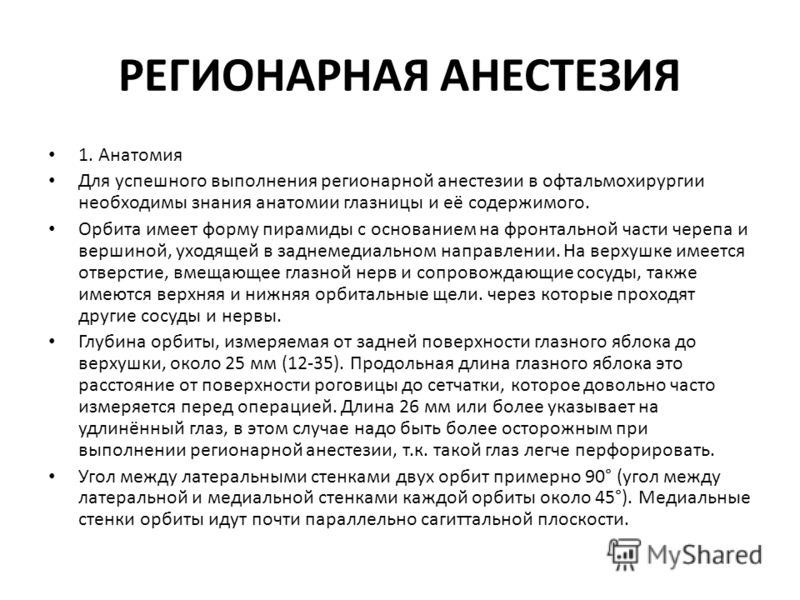 РЕГИОНАРНАЯ АНЕСТЕЗИЯ

• 1. Анатомия

• Для успешного выполнения регионарной анестезии в офтальмохирургии необходимы знания анатомии глазницы и её содержимого.

• Орбита имеет форму пирамиды с основанием на фронтальной части черепа и вершиной, уходящей в заднемедиальном направлении. На верхушке имеется отверстие, вмещающее глазной нерв и сопровождающие сосуды, также имеются верхняя и нижняя орбитальные щели. через которые проходят другие сосуды и нервы.

• Глубина орбиты, измеряемая от задней поверхности глазного яблока до верхушки, около 25 мм (12-35). Продольная длина глазного яблока это расстояние от поверхности роговицы до сетчатки, которое довольно часто измеряется перед операцией. Длина 26 мм или более указывает на удлинённый глаз, в этом случае надо быть более осторожным при выполнении регионарной анестезии, т.к. такой глаз легче перфорировать.

• Угол между латеральными стенками двух орбит примерно 90° (угол между латеральной и медиальной стенками каждой орбиты около 45°). Медиальные стенки орбиты идут почти параллельно сагиттальной плоскости.

MyShared